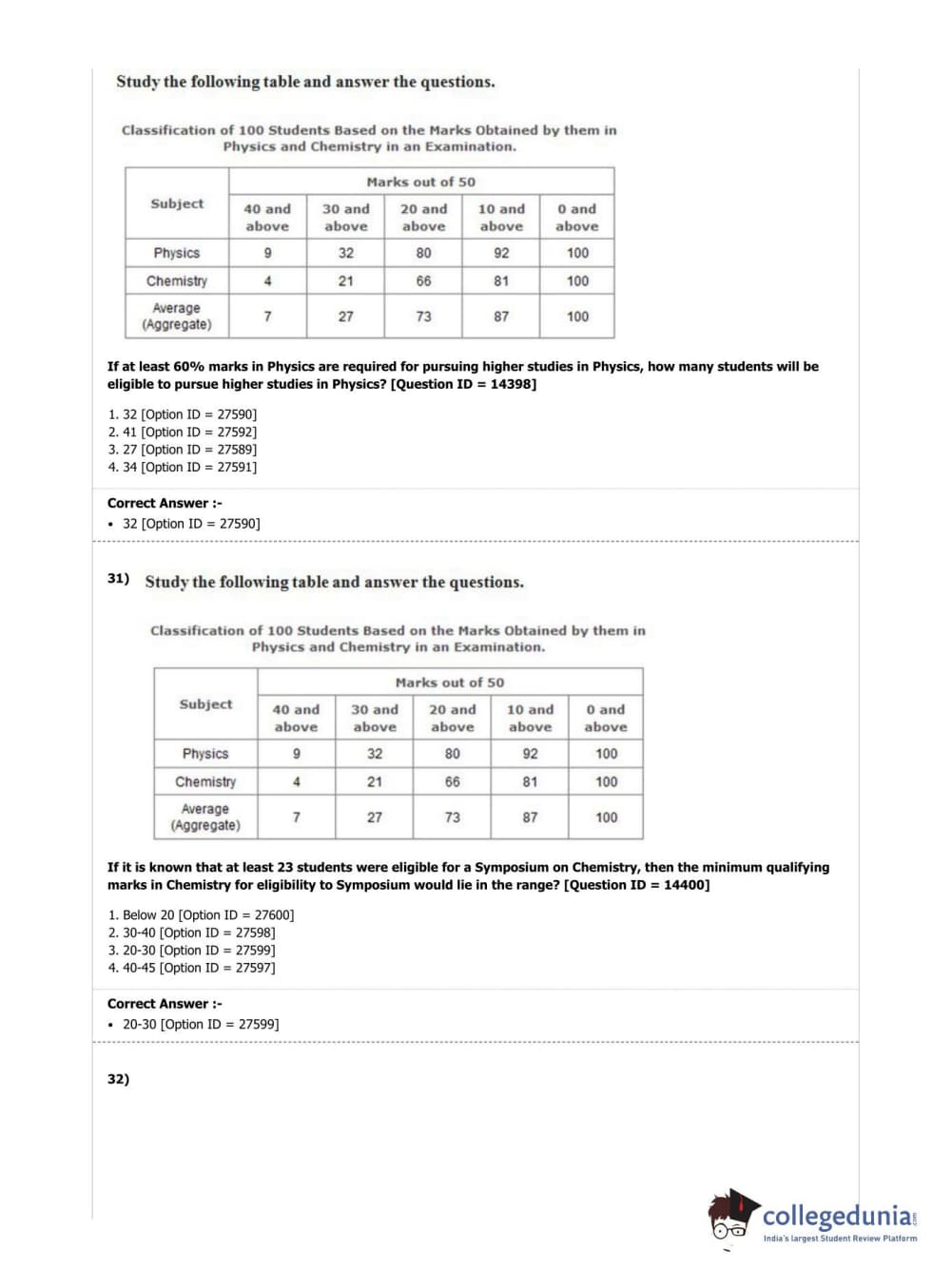 Study the following table and answer the questions.

Classification of 100 Students Based on the Marks Obtained by them in Physics and Chemistry in an Examination.

| Subject | Marks out of 50 | | | | |
|---|---|---|---|---|---|
| | 40 and above | 30 and above | 20 and above | 10 and above | 0 and above |
| Physics | 9 | 32 | 80 | 92 | 100 |
| Chemistry | 4 | 21 | 66 | 81 | 100 |
| Average (Aggregate) | 7 | 27 | 73 | 87 | 100 |

If at least 60% marks in Physics are required for pursuing higher studies in Physics, how many students will be eligible to pursue higher studies in Physics? [Question ID = 14398]

1. 32 [Option ID = 27590]
2. 41 [Option ID = 27592]
3. 27 [Option ID = 27589]
4. 34 [Option ID = 27591]

Correct Answer :-
• 32 [Option ID = 27590]

31) Study the following table and answer the questions.

Classification of 100 Students Based on the Marks Obtained by them in Physics and Chemistry in an Examination.

| Subject | Marks out of 50 | | | | |
|---|---|---|---|---|---|
| | 40 and above | 30 and above | 20 and above | 10 and above | 0 and above |
| Physics | 9 | 32 | 80 | 92 | 100 |
| Chemistry | 4 | 21 | 66 | 81 | 100 |
| Average (Aggregate) | 7 | 27 | 73 | 87 | 100 |

If it is known that at least 23 students were eligible for a Symposium on Chemistry, then the minimum qualifying marks in Chemistry for eligibility to Symposium would lie in the range? [Question ID = 14400]

1. Below 20 [Option ID = 27600]
2. 30-40 [Option ID = 27598]
3. 20-30 [Option ID = 27599]
4. 40-45 [Option ID = 27597]

Correct Answer :-
• 20-30 [Option ID = 27599]

32)

collegedunia
India's largest Student Review Platform